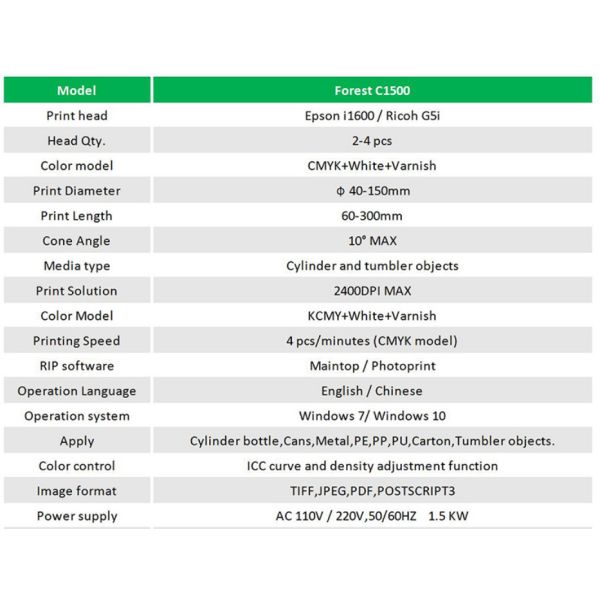 | Model | Forest C1500 |
|---|---|
| Print head | Epson i1600 / Ricoh G5i |
| Head Qty. | 2-4 pcs |
| Color model | CMYK+White+Varnish |
| Print Diameter | Φ 40-150mm |
| Print Length | 60-300mm |
| Cone Angle | 10° MAX |
| Media type | Cylinder and tumbler objects |
| Print Solution | 2400DPI MAX |
| Color Model | KCMY+White+Varnish |
| Printing Speed | 4 pcs/minutes (CMYK model) |
| RIP software | Maintop / Photoprint |
| Operation Language | English / Chinese |
| Operation system | Windows 7/ Windows 10 |
| Apply | Cylinder bottle,Cans,Metal,PE,PP,PU,Carton,Tumbler objects. |
| Color control | ICC curve and density adjustment function |
| Image format | TIFF,JPEG,PDF,POSTSCRIPT3 |
| Power supply | AC 110V / 220V,50/60HZ 1.5 KW |